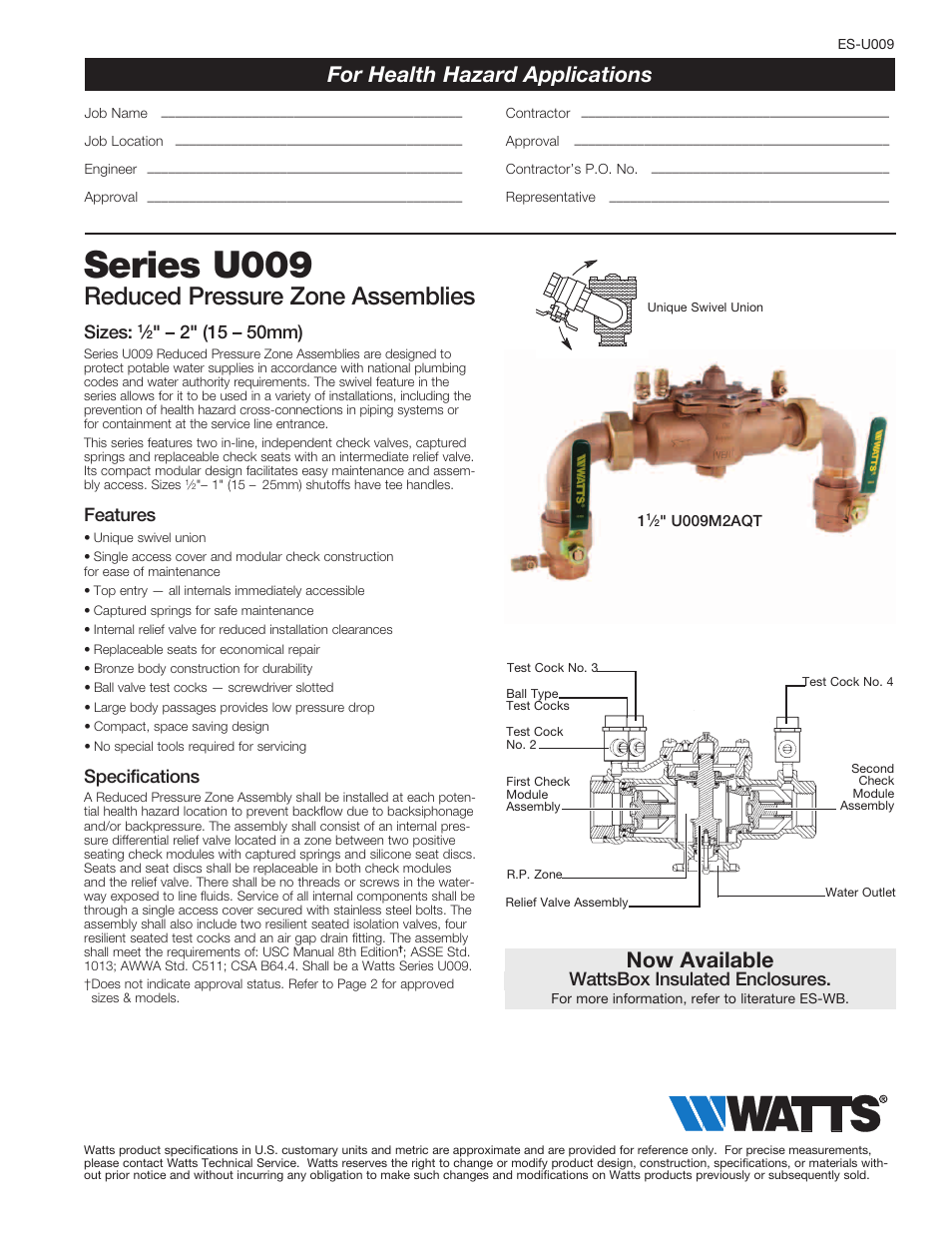 ES-U009

For Health Hazard Applications

Job Name

Job Location

Engineer

Approval

Contractor

Approval

Contractor's P.O. No.

Representative

Series U009

Reduced Pressure Zone Assemblies

Sizes: ½" – 2" (15 – 50mm)

Series U009 Reduced Pressure Zone Assemblies are designed to protect potable water supplies in accordance with national plumbing codes and water authority requirements. The swivel feature in the series allows for it to be used in a variety of installations, including the prevention of health hazard cross-connections in piping systems or for containment at the service line entrance.

This series features two in-line, independent check valves, captured springs and replaceable check seats with an intermediate relief valve. Its compact modular design facilitates easy maintenance and assembly access. Sizes ½"– 1" (15 – 25mm) shutoffs have tee handles.

Features

• Unique swivel union
• Single access cover and modular check construction for ease of maintenance
• Top entry — all internals immediately accessible
• Captured springs for safe maintenance
• Internal relief valve for reduced installation clearances
• Replaceable seats for economical repair
• Bronze body construction for durability
• Ball valve test cocks — screwdriver slotted
• Large body passages provides low pressure drop
• Compact, space saving design
• No special tools required for servicing

Specifications

A Reduced Pressure Zone Assembly shall be installed at each potential health hazard location to prevent backflow due to backsiphonage and/or backpressure. The assembly shall consist of an internal pressure differential relief valve located in a zone between two positive seating check modules with captured springs and silicone seat discs. Seats and seat discs shall be replaceable in both check modules and the relief valve. There shall be no threads or screws in the waterway exposed to line fluids. Service of all internal components shall be through a single access cover secured with stainless steel bolts. The assembly shall also include two resilient seated isolation valves, four resilient seated test cocks and an air gap drain fitting. The assembly shall meet the requirements of: USC Manual 8th Edition†; ASSE Std. 1013; AWWA Std. C511; CSA B64.4. Shall be a Watts Series U009.

†Does not indicate approval status. Refer to Page 2 for approved sizes & models.

Unique Swivel Union

WATTS

WATTS

1½" U009M2AQT

Test Cock No. 3

Ball Type Test Cocks

Test Cock No. 2

First Check Module Assembly

R.P. Zone

Relief Valve Assembly

Test Cock No. 4

Second Check Module Assembly

Water Outlet

Now Available
WattsBox Insulated Enclosures.
For more information, refer to literature ES-WB.

WATTS®

Watts product specifications in U.S. customary units and metric are approximate and are provided for reference only. For precise measurements, please contact Watts Technical Service. Watts reserves the right to change or modify product design, construction, specifications, or materials without prior notice and without incurring any obligation to make such changes and modifications on Watts products previously or subsequently sold.